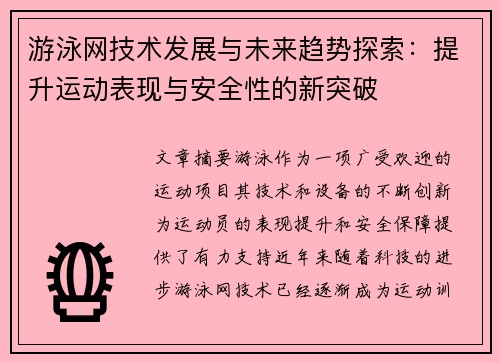 游泳网技术发展与未来趋势探索：提升运动表现与安全性的新突破

文章摘要游泳作为一项广受欢迎的运动项目其技术和设备的不断创新为运动员的表现提升和安全保障提供了有力支持近年来随着科技的进步游泳网技术已经逐渐成为运动训